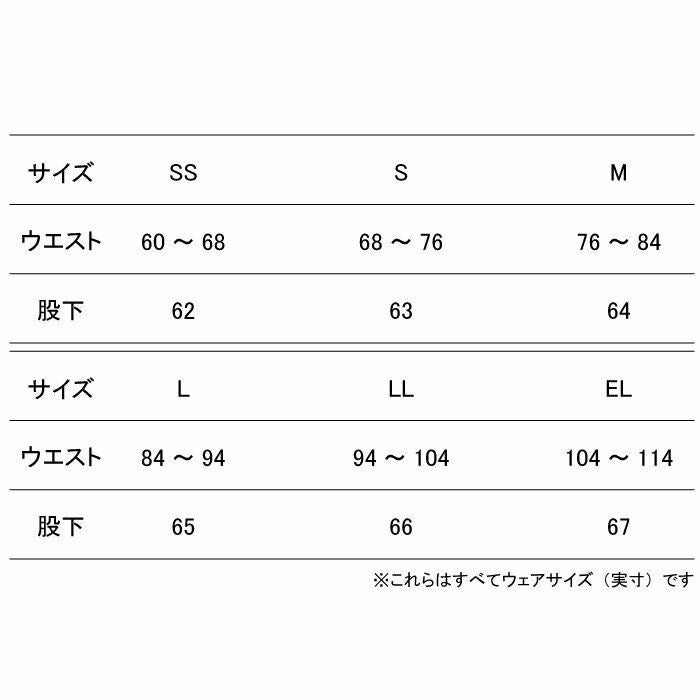 | サイズ | SS | S | M |
|---|---|---|---|
| ウエスト | 60 ～ 68 | 68 ～ 76 | 76 ～ 84 |
| 股下 | 62 | 63 | 64 |

| サイズ | L | LL | EL |
|---|---|---|---|
| ウエスト | 84 ～ 94 | 94 ～ 104 | 104 ～ 114 |
| 股下 | 65 | 66 | 67 |

※これらはすべてウェアサイズ（実寸）です